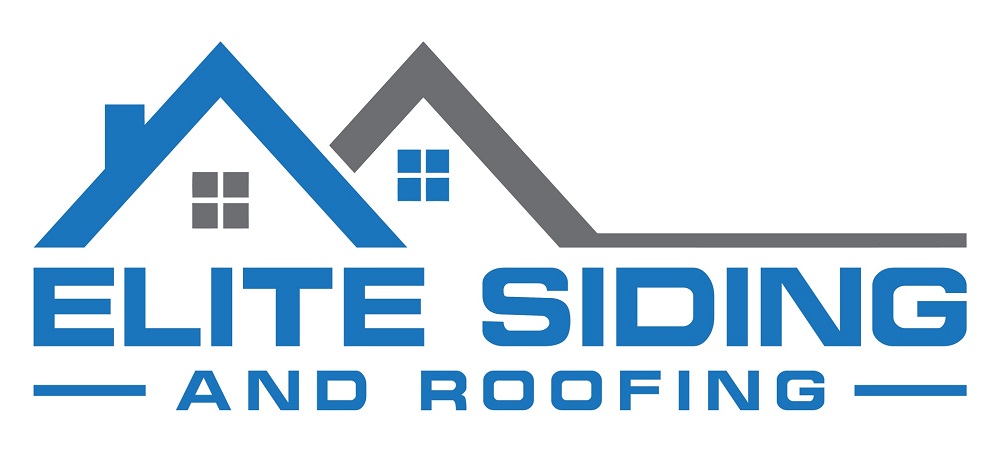 ELITE SIDING
AND ROOFING